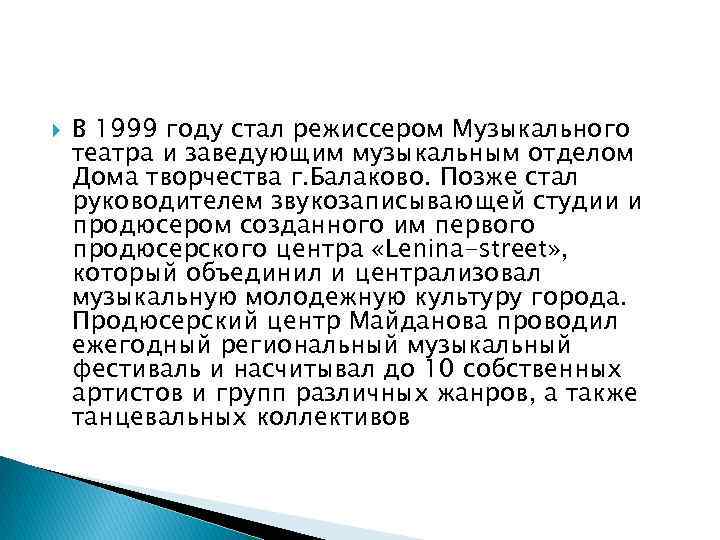 В 1999 году стал режиссером Музыкального театра и заведующим музыкальным отделом Дома творчества г.Балаково. Позже стал руководителем звукозаписывающей студии и продюсером созданного им первого продюсерского центра «Lenina-street», который объединил и централизовал музыкальную молодежную культуру города. Продюсерский центр Майданова проводил ежегодный региональный музыкальный фестиваль и насчитывал до 10 собственных артистов и групп различных жанров, а также танцевальных коллективов